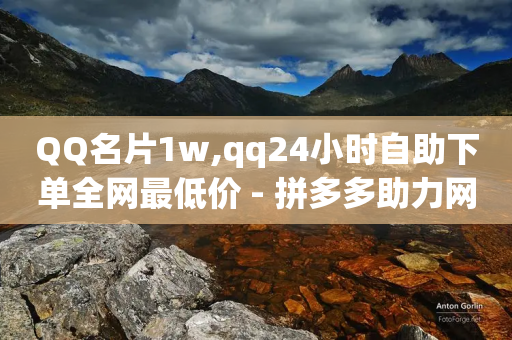 QQ名片1w,qq24小时自助下单全网最低价 - 拼多多助力网

Anton Gorlin
FotoForge.net